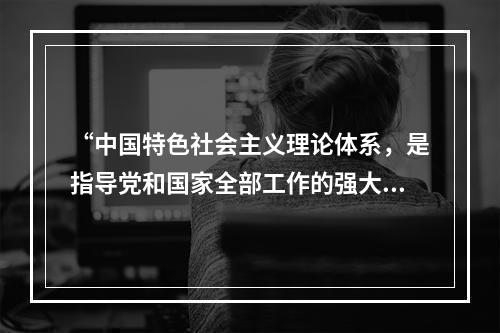 “中国特色社会主义理论体系，是指导党和国家全部工作的强大…